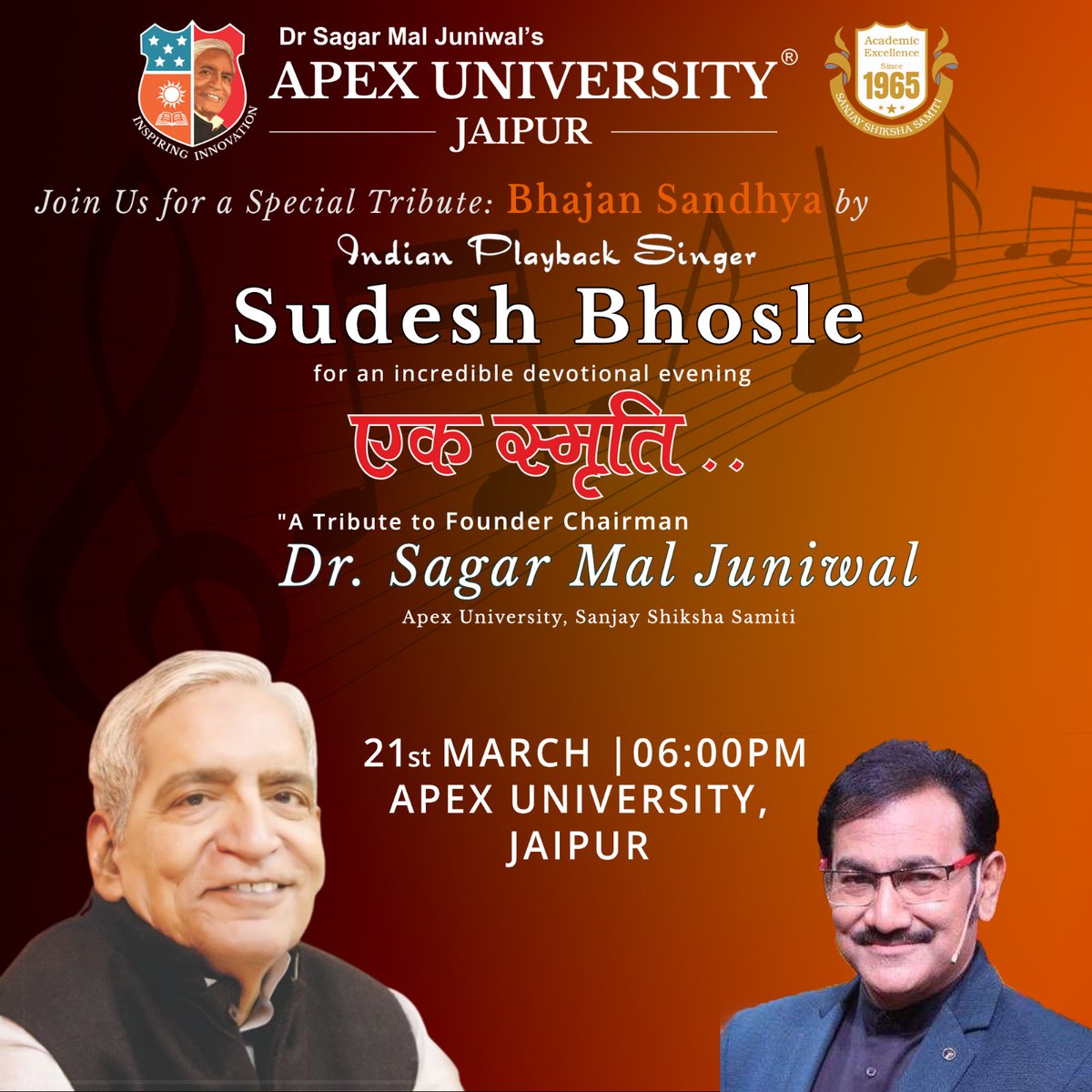 INSPIRING INNOVATION

Dr Sagar Mal Juniwal's
APEX UNIVERSITY®
JAIPUR

Academic Excellence Since 1965
SANJAY SHIKSHA SAMITI

Join Us for a Special Tribute: Bhajan Sandhya by
Indian Playback Singer
Sudesh Bhosle
for an incredible devotional evening

एक स्मृति ..

"A Tribute to Founder Chairman
Dr. Sagar Mal Juniwal
Apex University, Sanjay Shiksha Samiti

21st MARCH |06:00PM
APEX UNIVERSITY,
JAIPUR